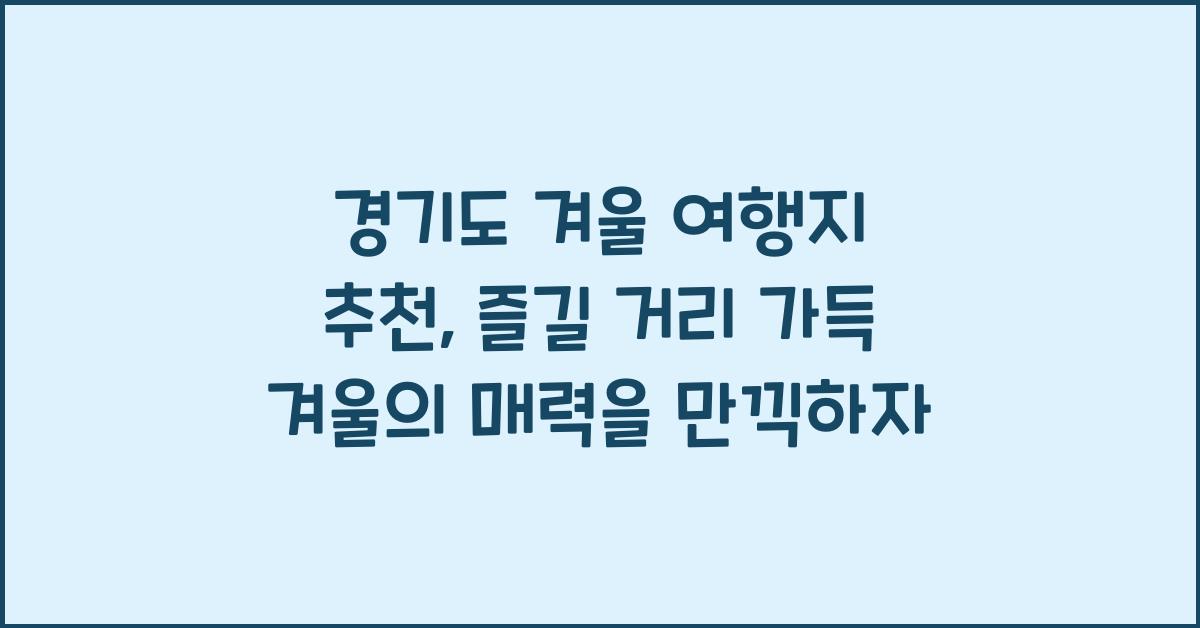 경기도 겨울 여행지 추천, 즐길 거리 가득 겨울의 매력을 만끽하자